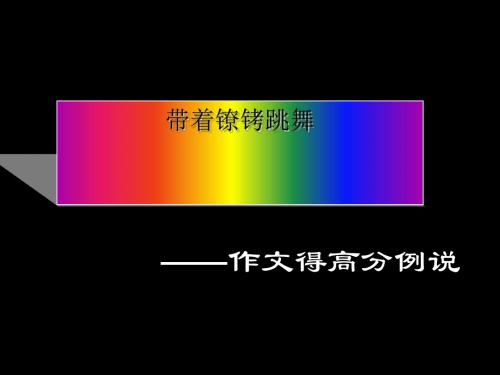 带着镣铐跳舞

——作文得高分例说